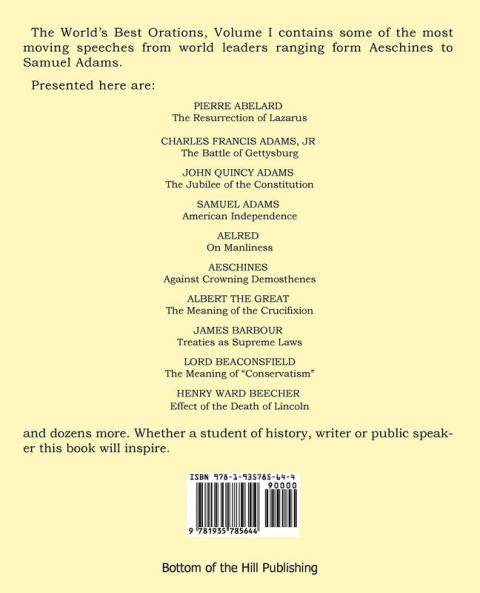 The World's Best Orations, Volume I contains some of the most moving speeches from world leaders ranging form Aeschines to Samuel Adams.

Presented here are:

PIERRE ABELARD
The Resurrection of Lazarus

CHARLES FRANCIS ADAMS, JR
The Battle of Gettysburg

JOHN QUINCY ADAMS
The Jubilee of the Constitution

SAMUEL ADAMS
American Independence

AELRED
On Manliness

AESCHINES
Against Crowning Demosthenes

ALBERT THE GREAT
The Meaning of the Crucifixion

JAMES BARBOUR
Treaties as Supreme Laws

LORD BEACONSFIELD
The Meaning of "Conservatism"

HENRY WARD BEECHER
Effect of the Death of Lincoln

and dozens more. Whether a student of history, writer or public speaker this book will inspire.

ISBN 978-1-935785-64-4

90000

9 781935 785644

Bottom of the Hill Publishing